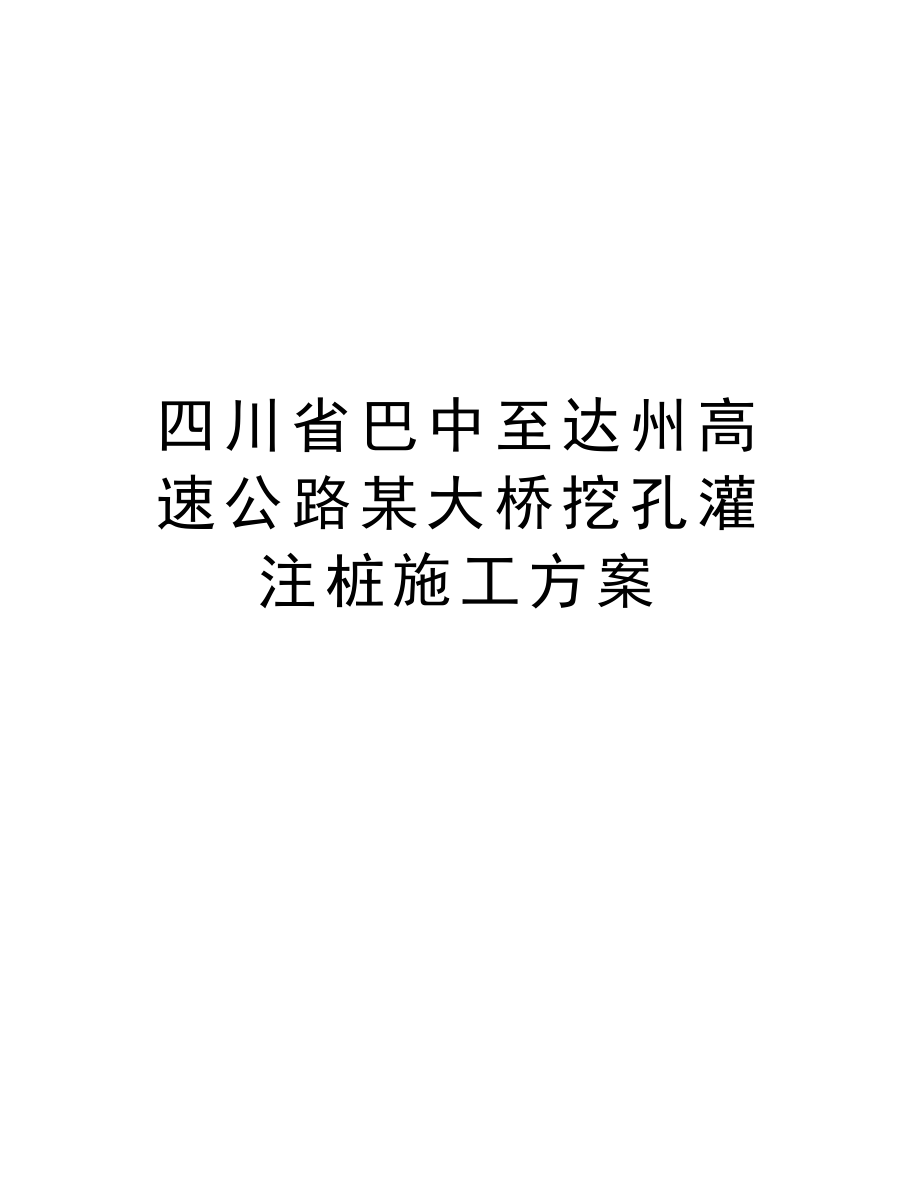 四川省巴中至达州高速公路某大桥挖孔灌注桩施工方案